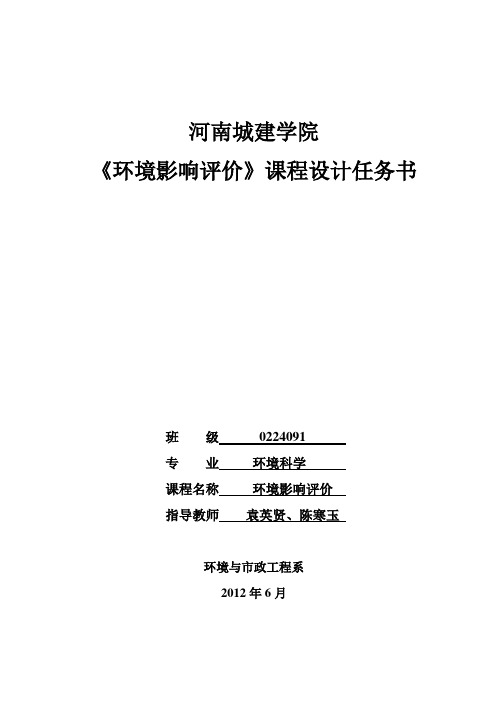 河南城建学院
《环境影响评价》课程设计任务书

班　　级　0224091
专　　业　环境科学
课程名称　环境影响评价
指导教师　袁英贤、陈寒玉

环境与市政工程系
2012 年 6 月